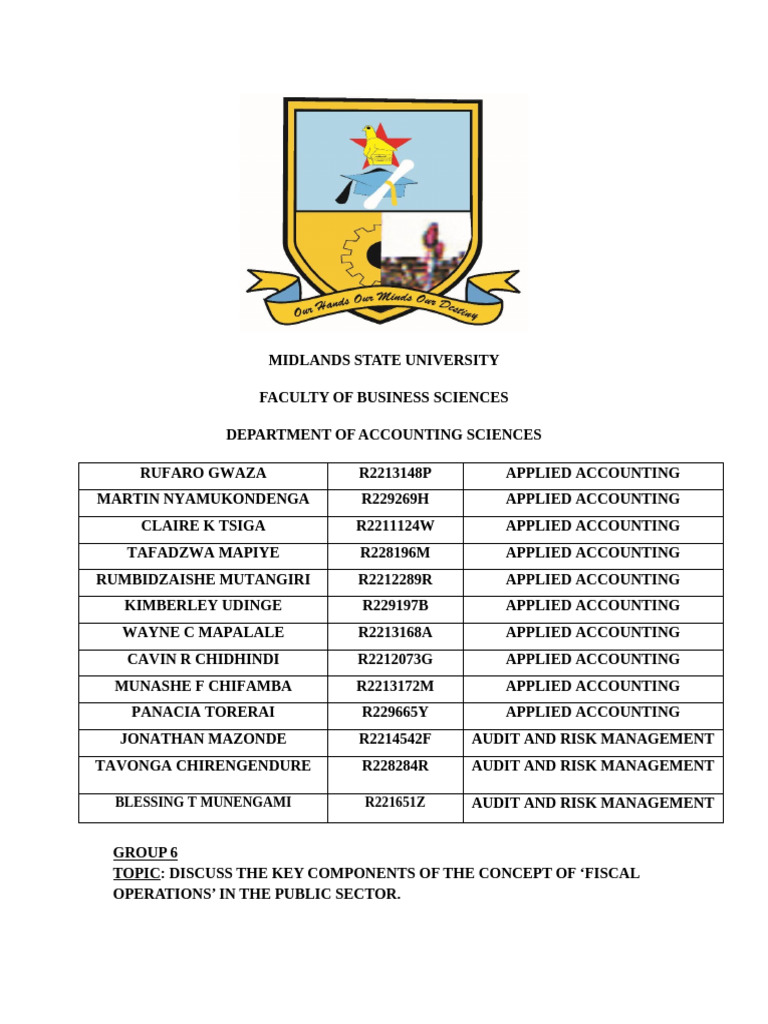 Our Hands Our Minds Our Destiny

MIDLANDS STATE UNIVERSITY

FACULTY OF BUSINESS SCIENCES

DEPARTMENT OF ACCOUNTING SCIENCES

| RUFARO GWAZA | R2213148P | APPLIED ACCOUNTING |
|---|---|---|
| MARTIN NYAMUKONDENGA | R229269H | APPLIED ACCOUNTING |
| CLAIRE K TSIGA | R2211124W | APPLIED ACCOUNTING |
| TAFADZWA MAPIYE | R228196M | APPLIED ACCOUNTING |
| RUMBIDZAISHE MUTANGIRI | R2212289R | APPLIED ACCOUNTING |
| KIMBERLEY UDINGE | R229197B | APPLIED ACCOUNTING |
| WAYNE C MAPALALE | R2213168A | APPLIED ACCOUNTING |
| CAVIN R CHIDHINDI | R2212073G | APPLIED ACCOUNTING |
| MUNASHE F CHIFAMBA | R2213172M | APPLIED ACCOUNTING |
| PANACIA TORERAI | R229665Y | APPLIED ACCOUNTING |
| JONATHAN MAZONDE | R2214542F | AUDIT AND RISK MANAGEMENT |
| TAVONGA CHIRENGENDURE | R228284R | AUDIT AND RISK MANAGEMENT |
| BLESSING T MUNENGAMI | R221651Z | AUDIT AND RISK MANAGEMENT |

GROUP 6
TOPIC: DISCUSS THE KEY COMPONENTS OF THE CONCEPT OF ‘FISCAL OPERATIONS’ IN THE PUBLIC SECTOR.